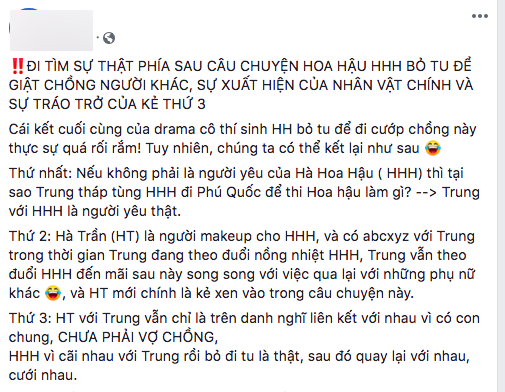 ‼️ĐI TÌM SỰ THẬT PHÍA SAU CÂU CHUYỆN HOA HẬU HHH BỎ TU ĐỂ GIẬT CHỒNG NGƯỜI KHÁC, SỰ XUẤT HIỆN CỦA NHÂN VẬT CHÍNH VÀ SỰ TRÁO TRỞ CỦA KẺ THỨ 3

Cái kết cuối cùng của drama cô thí sinh HH bỏ tu để đi cướp chồng này thực sự quá rối rắm! Tuy nhiên, chúng ta có thể kết lại như sau 😂

Thứ nhất: Nếu không phải là người yêu của Hà Hoa Hậu ( HHH) thì tại sao Trung tháp tùng HHH đi Phú Quốc để thi Hoa hậu làm gì? --> Trung với HHH là người yêu thật.

Thứ 2: Hà Trần (HT) là người makeup cho HHH, và có abcxyz với Trung trong thời gian Trung đang theo đuổi nồng nhiệt HHH, Trung vẫn theo đuổi HHH đến mãi sau này song song với việc qua lại với những phụ nữ khác 😂, và HT mới chính là kẻ xen vào trong câu chuyện này.

Thứ 3: HT với Trung vẫn chỉ là trên danh nghĩ liên kết với nhau vì có con chung, CHƯA PHẢI VỢ CHỒNG,
HHH vì cãi nhau với Trung rồi bỏ đi tu là thật, sau đó quay lại với nhau, cưới nhau.